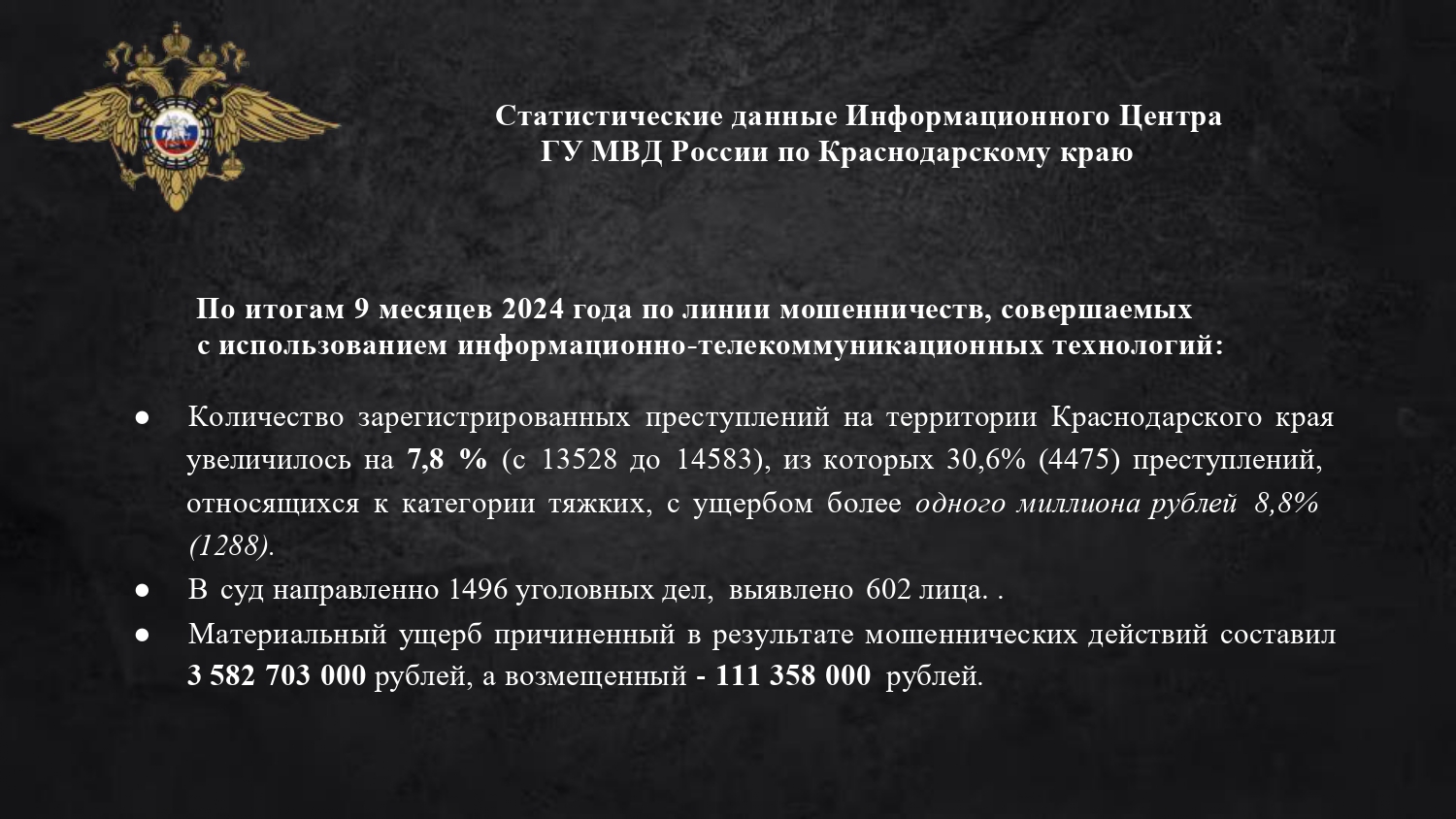 Статистические данные Информационного Центра
ГУ МВД России по Краснодарскому краю

По итогам 9 месяцев 2024 года по линии мошенничеств, совершаемых с использованием информационно-телекоммуникационных технологий:

• Количество зарегистрированных преступлений на территории Краснодарского края увеличилось на 7,8 % (с 13528 до 14583), из которых 30,6% (4475) преступлений, относящихся к категории тяжких, с ущербом более одного миллиона рублей 8,8% (1288).
• В суд направленно 1496 уголовных дел, выявлено 602 лица. .
• Материальный ущерб причиненный в результате мошеннических действий составил 3 582 703 000 рублей, а возмещенный - 111 358 000 рублей.